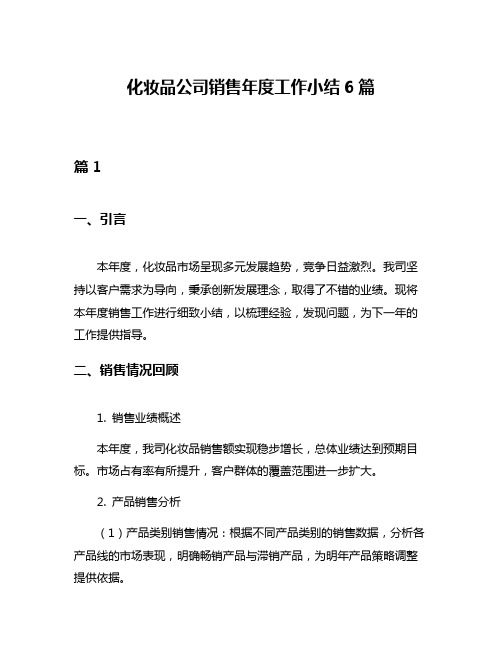 化妆品公司销售年度工作小结 6 篇

篇 1

一、引言

本年度，化妆品市场呈现多元发展趋势，竞争日益激烈。我司坚持以客户需求为导向，秉承创新发展理念，取得了不错的业绩。现将本年度销售工作进行细致小结，以梳理经验，发现问题，为下一年的工作提供指导。

二、销售情况回顾

1. 销售业绩概述

本年度，我司化妆品销售额实现稳步增长，总体业绩达到预期目标。市场占有率有所提升，客户群体的覆盖范围进一步扩大。

2. 产品销售分析

（1）产品类别销售情况：根据不同产品类别的销售数据，分析各产品线的市场表现，明确畅销产品与滞销产品，为明年产品策略调整提供依据。